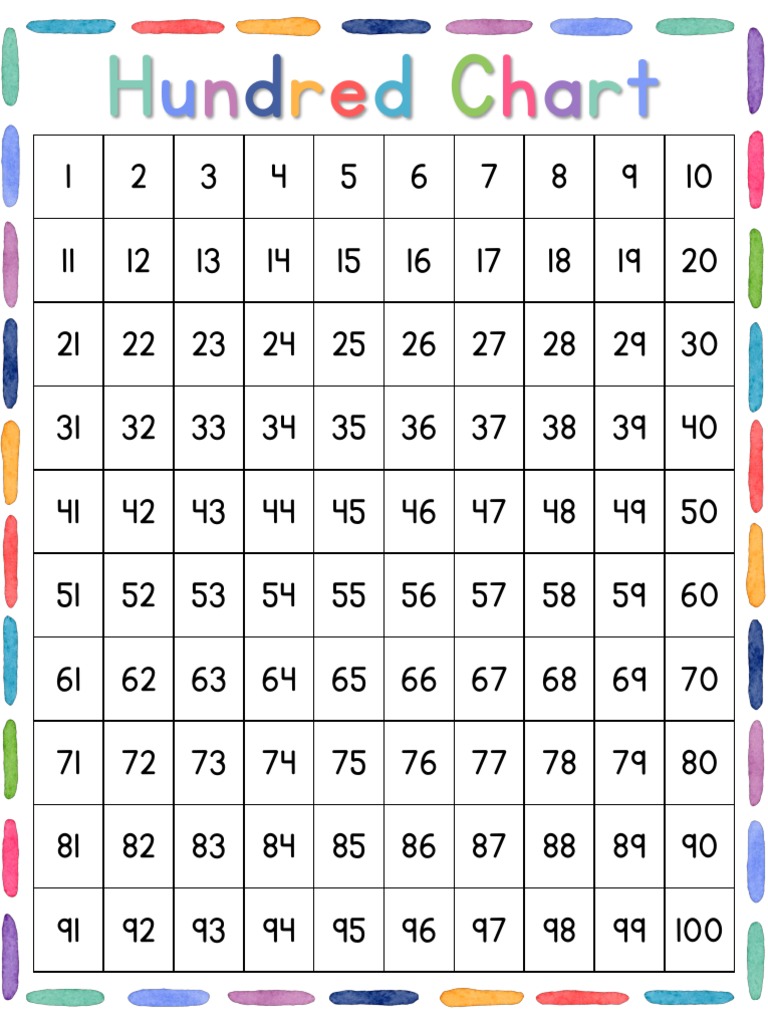 Hundred Chart

| 1 | 2 | 3 | 4 | 5 | 6 | 7 | 8 | 9 | 10 |
|---|---|---|---|---|---|---|---|---|---|
| 11 | 12 | 13 | 14 | 15 | 16 | 17 | 18 | 19 | 20 |
| 21 | 22 | 23 | 24 | 25 | 26 | 27 | 28 | 29 | 30 |
| 31 | 32 | 33 | 34 | 35 | 36 | 37 | 38 | 39 | 40 |
| 41 | 42 | 43 | 44 | 45 | 46 | 47 | 48 | 49 | 50 |
| 51 | 52 | 53 | 54 | 55 | 56 | 57 | 58 | 59 | 60 |
| 61 | 62 | 63 | 64 | 65 | 66 | 67 | 68 | 69 | 70 |
| 71 | 72 | 73 | 74 | 75 | 76 | 77 | 78 | 79 | 80 |
| 81 | 82 | 83 | 84 | 85 | 86 | 87 | 88 | 89 | 90 |
| 91 | 92 | 93 | 94 | 95 | 96 | 97 | 98 | 99 | 100 |